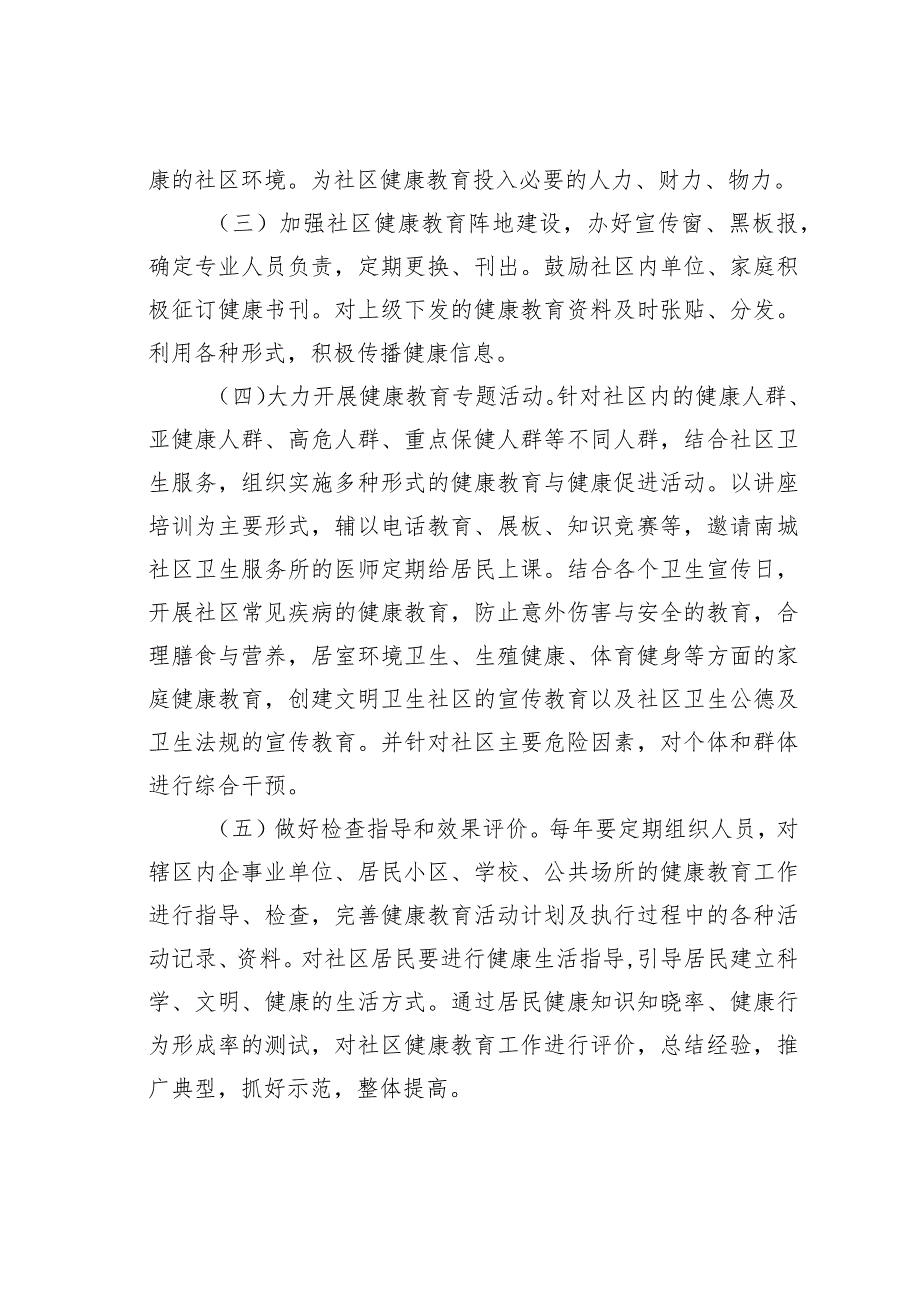 康的社区环境。为社区健康教育投入必要的人力、财力、物力。

（三）加强社区健康教育阵地建设，办好宣传窗、黑板报，确定专业人员负责，定期更换、刊出。鼓励社区内单位、家庭积极征订健康书刊。对上级下发的健康教育资料及时张贴、分发。利用各种形式，积极传播健康信息。

（四）大力开展健康教育专题活动。针对社区内的健康人群、亚健康人群、高危人群、重点保健人群等不同人群，结合社区卫生服务，组织实施多种形式的健康教育与健康促进活动。以讲座培训为主要形式，辅以电话教育、展板、知识竞赛等，邀请南城社区卫生服务所的医师定期给居民上课。结合各个卫生宣传日，开展社区常见疾病的健康教育，防止意外伤害与安全的教育，合理膳食与营养，居室环境卫生、生殖健康、体育健身等方面的家庭健康教育，创建文明卫生社区的宣传教育以及社区卫生公德及卫生法规的宣传教育。并针对社区主要危险因素，对个体和群体进行综合干预。

（五）做好检查指导和效果评价。每年要定期组织人员，对辖区内企事业单位、居民小区、学校、公共场所的健康教育工作进行指导、检查，完善健康教育活动计划及执行过程中的各种活动记录、资料。对社区居民要进行健康生活指导,引导居民建立科学、文明、健康的生活方式。通过居民健康知识知晓率、健康行为形成率的测试，对社区健康教育工作进行评价，总结经验，推广典型，抓好示范，整体提高。